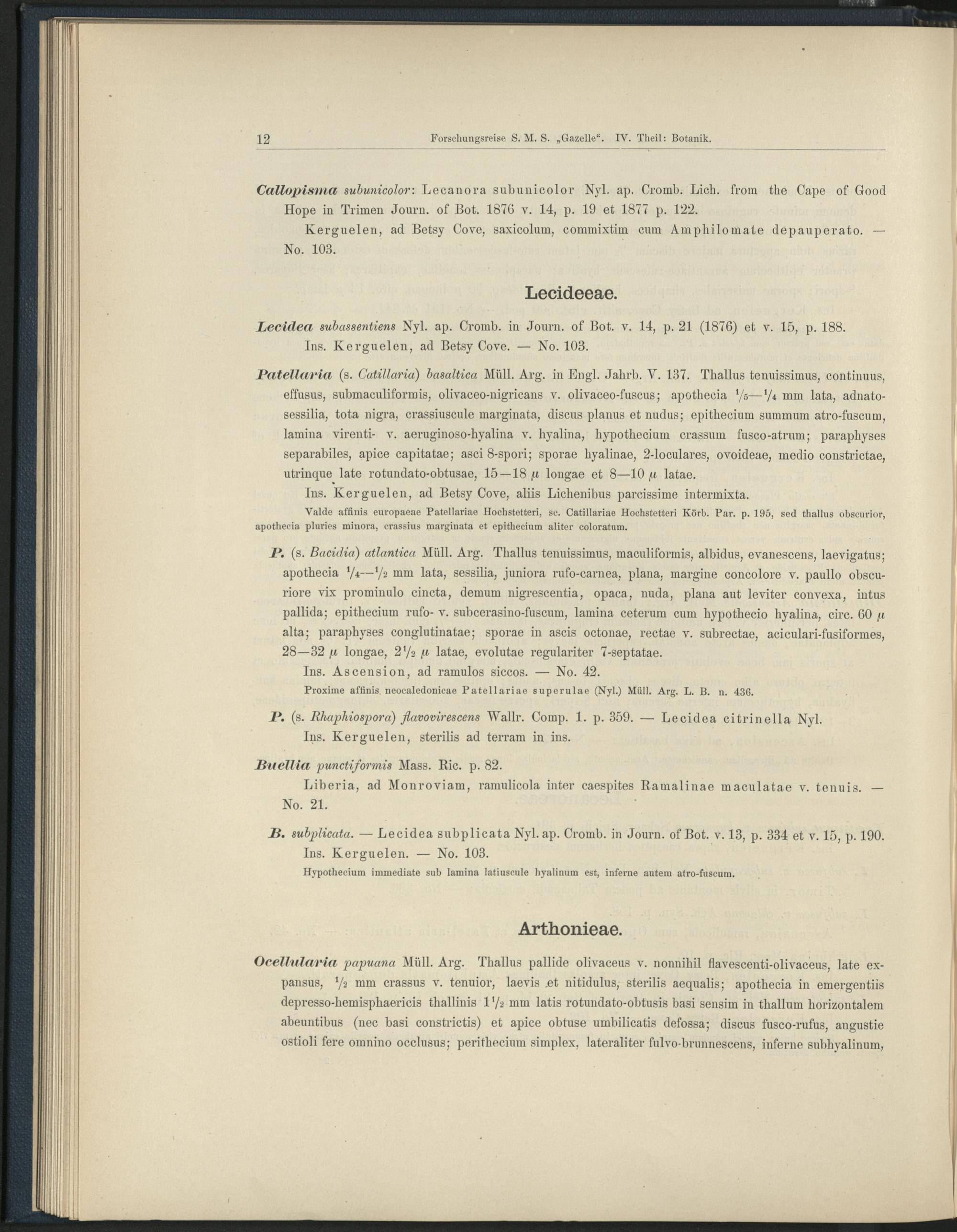 12 Forschungsreise S. M. S. „Gazelle“. IV. Theil: Botanik.

Callopisma subunicolor: Lecanora subunicolor Nyl. ap. Cromb. Lich. from the Cape of Good Hope in Trimen Journ. of Bot. 1876 v. 14, p. 19 et 1877 p. 122.

Kerguelen, ad Betsy Cove, saxicolum, commixtim cum Amphilomate depauperato. — No. 103.

Lecideeae.

Lecidea subassentiens Nyl. ap. Cromb. in Journ. of Bot. v. 14, p. 21 (1876) et v. 15, p. 188.

Ins. Kerguelen, ad Betsy Cove. — No. 103.

Patellaria (s. Catillaria) basaltica Müll. Arg. in Engl. Jahrb. V. 137. Thallus tenuissimus, continuus, effusus, submaculiformis, olivaceo-nigricans v. olivaceo-fuscus; apothecia $^1/_5$—$^1/_4$ mm lata, adnato-sessilia, tota nigra, crassiuscule marginata, discus planus et nudus; epithecium summum atro-fuscum, lamina virenti- v. aeruginoso-hyalina v. hyalina, hypothecium crassum fusco-atrum; paraphyses separabiles, apice capitatae; asci 8-spori; sporae hyalinae, 2-loculares, ovoideae, medio constrictae, utrinque late rotundato-obtusae, 15—18 $\mu$ longae et 8—10 $\mu$ latae.

Ins. Kerguelen, ad Betsy Cove, aliis Lichenibus parcissime intermixta.

Valde affinis europaeae Patellariae Hochstetteri, sc. Catillariae Hochstetteri Körb. Par. p. 195, sed thallus obscurior, apothecia pluries minora, crassius marginata et epithecium aliter coloratum.

P. (s. Bacidia) atlantica Müll. Arg. Thallus tenuissimus, maculiformis, albidus, evanescens, laevigatus; apothecia $^1/_4$—$^1/_2$ mm lata, sessilia, juniora rufo-carnea, plana, margine concolore v. paullo obscuriore vix prominulo cincta, demum nigrescentia, opaca, nuda, plana aut leviter convexa, intus pallida; epithecium rufo- v. subcerasino-fuscum, lamina ceterum cum hypothecio hyalina, circ. 60 $\mu$ alta; paraphyses conglutinatae; sporae in ascis octonae, rectae v. subrectae, aciculari-fusiformes, 28—32 $\mu$ longae, $2^1/_2$ $\mu$ latae, evolutae regulariter 7-septatae.

Ins. Ascension, ad ramulos siccos. — No. 42.

Proxime affinis neocaledonicae Patellariae superulae (Nyl.) Müll. Arg. L. B. n. 436.

P. (s. Rhaphiospora) flavovirescens Wallr. Comp. 1. p. 359. — Lecidea citrinella Nyl.

Ins. Kerguelen, sterilis ad terram in ins.

Buellia punctiformis Mass. Ric. p. 82.

Liberia, ad Monroviam, ramulicola inter caespites Ramalinae maculatae v. tenuis. — No. 21.

B. subplicata. — Lecidea subplicata Nyl. ap. Cromb. in Journ. of Bot. v. 13, p. 334 et v. 15, p. 190.

Ins. Kerguelen. — No. 103.

Hypothecium immediate sub lamina latiuscule hyalinum est, inferne autem atro-fuscum.

Arthonieae.

Ocellularia papuana Müll. Arg. Thallus pallide olivaceus v. nonnihil flavescenti-olivaceus, late expansus, $^1/_2$ mm crassus v. tenuior, laevis et nitidulus, sterilis aequalis; apothecia in emergentiis depresso-hemisphaericis thallinis $1^1/_2$ mm latis rotundato-obtusis basi sensim in thallum horizontalem abeuntibus (nec basi constrictis) et apice obtuse umbilicatis defossa; discus fusco-rufus, angustie ostioli fere omnino occlusus; perithecium simplex, lateraliter fulvo-brunnescens, inferne subhyalinum,